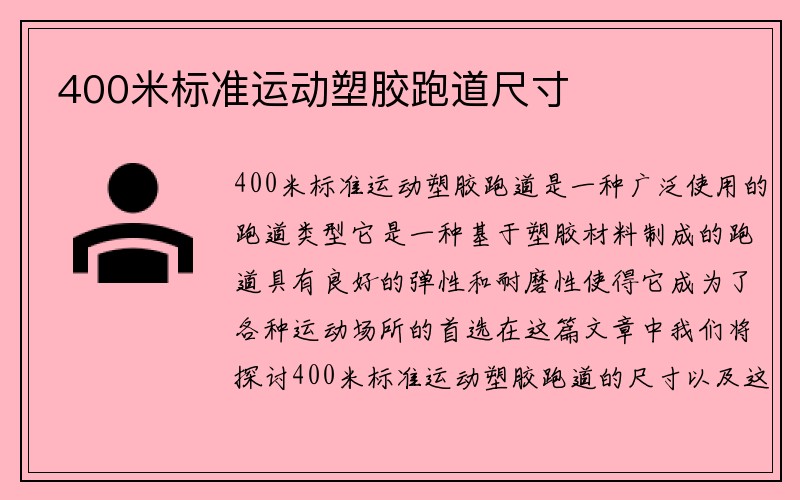 400米标准运动塑胶跑道尺寸

400米标准运动塑胶跑道是一种广泛使用的跑道类型它是一种基于塑胶材料制成的跑道具有良好的弹性和耐磨性使得它成为了各种运动场所的首选在这篇文章中我们将探讨400米标准运动塑胶跑道的尺寸以及这